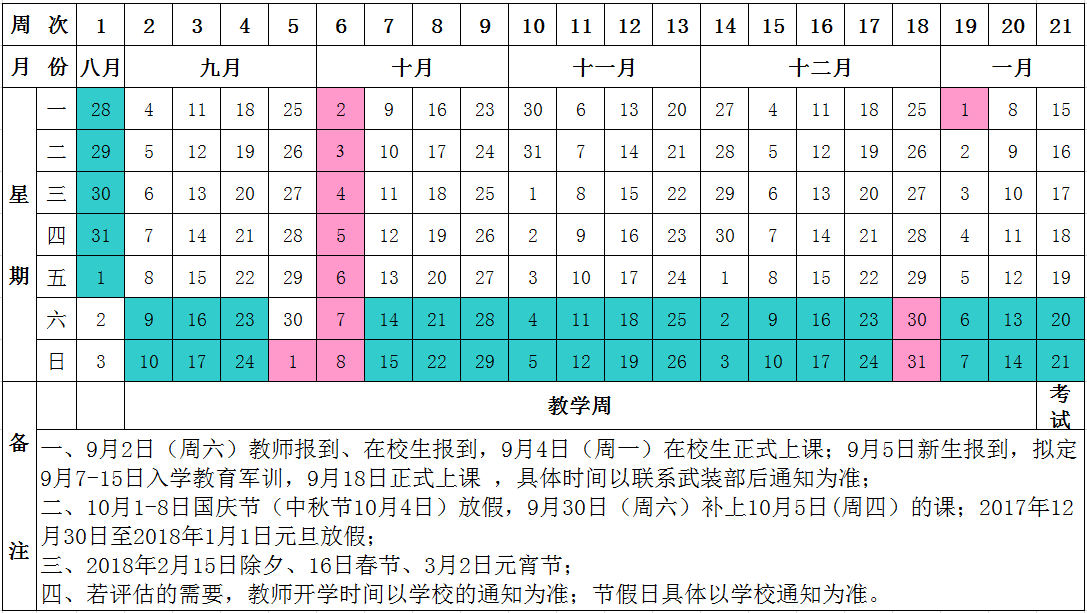 | 周 次 | | 1 | 2 | 3 | 4 | 5 | 6 | 7 | 8 | 9 | 10 | 11 | 12 | 13 | 14 | 15 | 16 | 17 | 18 | 19 | 20 | 21 |
|---|---|---|---|---|---|---|---|---|---|---|---|---|---|---|---|---|---|---|---|---|---|---|
| 月 份 | | 八月 | 九月 | | | | 十月 | | | | 十一月 | | | | 十二月 | | | | | 一月 | | |
| 星期 | 一 | 28 | 4 | 11 | 18 | 25 | 2 | 9 | 16 | 23 | 30 | 6 | 13 | 20 | 27 | 4 | 11 | 18 | 25 | 1 | 8 | 15 |
| | 二 | 29 | 5 | 12 | 19 | 26 | 3 | 10 | 17 | 24 | 31 | 7 | 14 | 21 | 28 | 5 | 12 | 19 | 26 | 2 | 9 | 16 |
| | 三 | 30 | 6 | 13 | 20 | 27 | 4 | 11 | 18 | 25 | 1 | 8 | 15 | 22 | 29 | 6 | 13 | 20 | 27 | 3 | 10 | 17 |
| | 四 | 31 | 7 | 14 | 21 | 28 | 5 | 12 | 19 | 26 | 2 | 9 | 16 | 23 | 30 | 7 | 14 | 21 | 28 | 4 | 11 | 18 |
| | 五 | 1 | 8 | 15 | 22 | 29 | 6 | 13 | 20 | 27 | 3 | 10 | 17 | 24 | 1 | 8 | 15 | 22 | 29 | 5 | 12 | 19 |
| | 六 | 2 | 9 | 16 | 23 | 30 | 7 | 14 | 21 | 28 | 4 | 11 | 18 | 25 | 2 | 9 | 16 | 23 | 30 | 6 | 13 | 20 |
| | 日 | 3 | 10 | 17 | 24 | 1 | 8 | 15 | 22 | 29 | 5 | 12 | 19 | 26 | 3 | 10 | 17 | 24 | 31 | 7 | 14 | 21 |
| 备注 | | | 教学周 | | | | | | | | | | | | | | | | | | | 考试 |

一、9月2日（周六）教师报到、在校生报到，9月4日（周一）在校生正式上课；9月5日新生报到，拟定9月7-15日入学教育军训，9月18日正式上课 ，具体时间以联系武装部后通知为准；
二、10月1-8日国庆节（中秋节10月4日）放假，9月30日（周六）补上10月5日(周四）的课；2017年12月30日至2018年1月1日元旦放假；
三、2018年2月15日除夕、16日春节、3月2日元宵节；
四、若评估的需要，教师开学时间以学校的通知为准；节假日具体以学校通知为准。